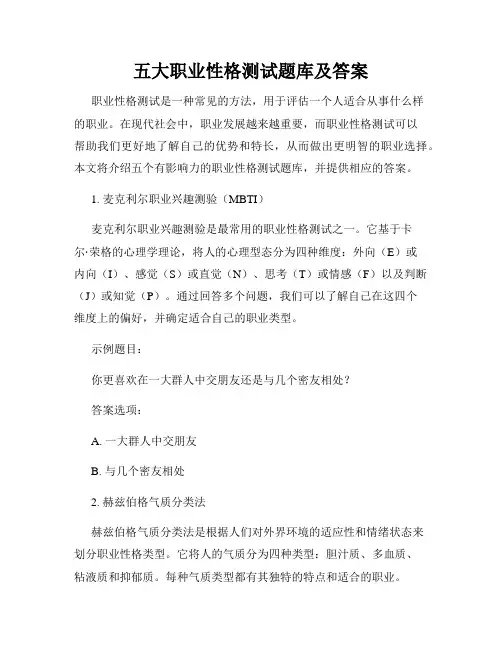 五大职业性格测试题库及答案

职业性格测试是一种常见的方法，用于评估一个人适合从事什么样的职业。在现代社会中，职业发展越来越重要，而职业性格测试可以帮助我们更好地了解自己的优势和特长，从而做出更明智的职业选择。本文将介绍五个有影响力的职业性格测试题库，并提供相应的答案。

1. 麦克利尔职业兴趣测验（MBTI）

麦克利尔职业兴趣测验是最常用的职业性格测试之一。它基于卡尔·荣格的心理学理论，将人的心理型态分为四种维度：外向（E）或内向（I）、感觉（S）或直觉（N）、思考（T）或情感（F）以及判断（J）或知觉（P）。通过回答多个问题，我们可以了解自己在这四个维度上的偏好，并确定适合自己的职业类型。

示例题目：

你更喜欢在一大群人中交朋友还是与几个密友相处？

答案选项：

A. 一大群人中交朋友

B. 与几个密友相处

2. 赫兹伯格气质分类法

赫兹伯格气质分类法是根据人们对外界环境的适应性和情绪状态来划分职业性格类型。它将人的气质分为四种类型：胆汁质、多血质、粘液质和抑郁质。每种气质类型都有其独特的特点和适合的职业。